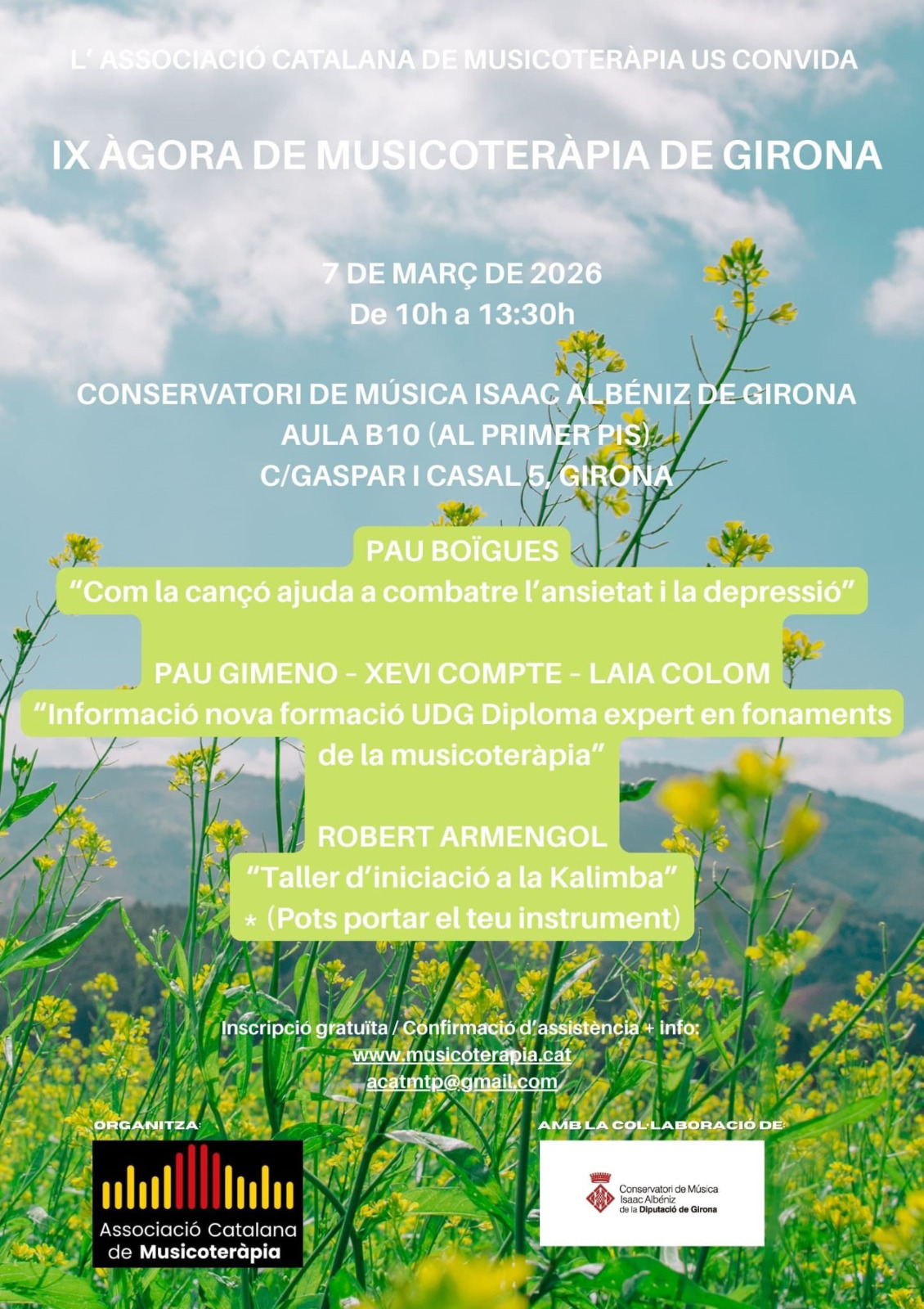 L' ASSOCIACIÓ CATALANA DE MUSICOTERÀPIA US CONVIDA

IX ÀGORA DE MUSICOTERÀPIA DE GIRONA

7 DE MARÇ DE 2026
De 10h a 13:30h

CONSERVATORI DE MÚSICA ISAAC ALBÉNIZ DE GIRONA
AULA B10 (AL PRIMER PIS)
C/GASPAR I CASAL 5, GIRONA

PAU BOÏGUES
"Com la cançó ajuda a combatre l'ansietat i la depressió"

PAU GIMENO - XEVI COMPTE - LAIA COLOM
"Informació nova formació UDG Diploma expert en fonaments de la musicoteràpia"

ROBERT ARMENGOL
"Taller d'iniciació a la Kalimba"
* (Pots portar el teu instrument)

Inscripció gratuïta / Confirmació d'assistència + info:
www.musicoterapia.cat
acatmtp@gmail.com

ORGANITZA:
Associació Catalana de Musicoteràpia

AMB LA COL·LABORACIÓ DE:
Conservatori de Música Isaac Albéniz de la Diputació de Girona